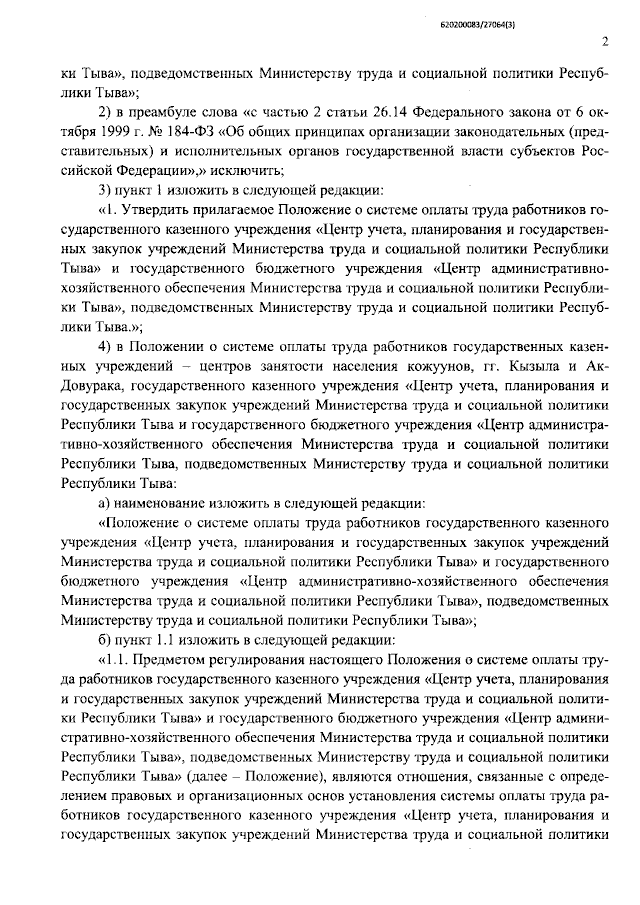 620200083/27064(3)

2

ки Тыва», подведомственных Министерству труда и социальной политики Республики Тыва»;

2) в преамбуле слова «с частью 2 статьи 26.14 Федерального закона от 6 октября 1999 г. № 184-ФЗ «Об общих принципах организации законодательных (представительных) и исполнительных органов государственной власти субъектов Российской Федерации»,» исключить;

3) пункт 1 изложить в следующей редакции:

«1. Утвердить прилагаемое Положение о системе оплаты труда работников государственного казенного учреждения «Центр учета, планирования и государственных закупок учреждений Министерства труда и социальной политики Республики Тыва» и государственного бюджетного учреждения «Центр административно-хозяйственного обеспечения Министерства труда и социальной политики Республики Тыва», подведомственных Министерству труда и социальной политики Республики Тыва.»;

4) в Положении о системе оплаты труда работников государственных казенных учреждений – центров занятости населения кожуунов, гг. Кызыла и Ак-Довурака, государственного казенного учреждения «Центр учета, планирования и государственных закупок учреждений Министерства труда и социальной политики Республики Тыва и государственного бюджетного учреждения «Центр административно-хозяйственного обеспечения Министерства труда и социальной политики Республики Тыва, подведомственных Министерству труда и социальной политики Республики Тыва:

а) наименование изложить в следующей редакции:

«Положение о системе оплаты труда работников государственного казенного учреждения «Центр учета, планирования и государственных закупок учреждений Министерства труда и социальной политики Республики Тыва» и государственного бюджетного учреждения «Центр административно-хозяйственного обеспечения Министерства труда и социальной политики Республики Тыва», подведомственных Министерству труда и социальной политики Республики Тыва»;

б) пункт 1.1 изложить в следующей редакции:

«1.1. Предметом регулирования настоящего Положения о системе оплаты труда работников государственного казенного учреждения «Центр учета, планирования и государственных закупок учреждений Министерства труда и социальной политики Республики Тыва» и государственного бюджетного учреждения «Центр административно-хозяйственного обеспечения Министерства труда и социальной политики Республики Тыва», подведомственных Министерству труда и социальной политики Республики Тыва» (далее – Положение), являются отношения, связанные с определением правовых и организационных основ установления системы оплаты труда работников государственного казенного учреждения «Центр учета, планирования и государственных закупок учреждений Министерства труда и социальной политики